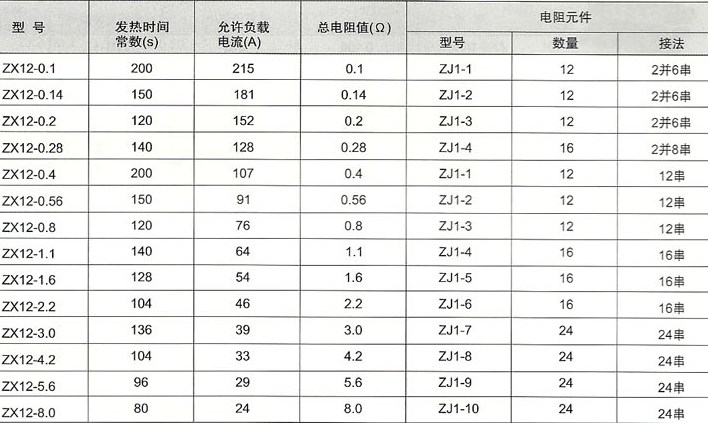 | 型 号 | 发热时间常数(s) | 允许负载电流(A) | 总电阻值(Ω) | 电阻元件 型号 | 电阻元件 数量 | 电阻元件 接法 |
|---|---|---|---|---|---|---|
| ZX12-0.1 | 200 | 215 | 0.1 | ZJ1-1 | 12 | 2并6串 |
| ZX12-0.14 | 150 | 181 | 0.14 | ZJ1-2 | 12 | 2并6串 |
| ZX12-0.2 | 120 | 152 | 0.2 | ZJ1-3 | 12 | 2并6串 |
| ZX12-0.28 | 140 | 128 | 0.28 | ZJ1-4 | 16 | 2并8串 |
| ZX12-0.4 | 200 | 107 | 0.4 | ZJ1-1 | 12 | 12串 |
| ZX12-0.56 | 150 | 91 | 0.56 | ZJ1-2 | 12 | 12串 |
| ZX12-0.8 | 120 | 76 | 0.8 | ZJ1-3 | 12 | 12串 |
| ZX12-1.1 | 140 | 64 | 1.1 | ZJ1-4 | 16 | 16串 |
| ZX12-1.6 | 128 | 54 | 1.6 | ZJ1-5 | 16 | 16串 |
| ZX12-2.2 | 104 | 46 | 2.2 | ZJ1-6 | 16 | 16串 |
| ZX12-3.0 | 136 | 39 | 3.0 | ZJ1-7 | 24 | 24串 |
| ZX12-4.2 | 104 | 33 | 4.2 | ZJ1-8 | 24 | 24串 |
| ZX12-5.6 | 96 | 29 | 5.6 | ZJ1-9 | 24 | 24串 |
| ZX12-8.0 | 80 | 24 | 8.0 | ZJ1-10 | 24 | 24串 |